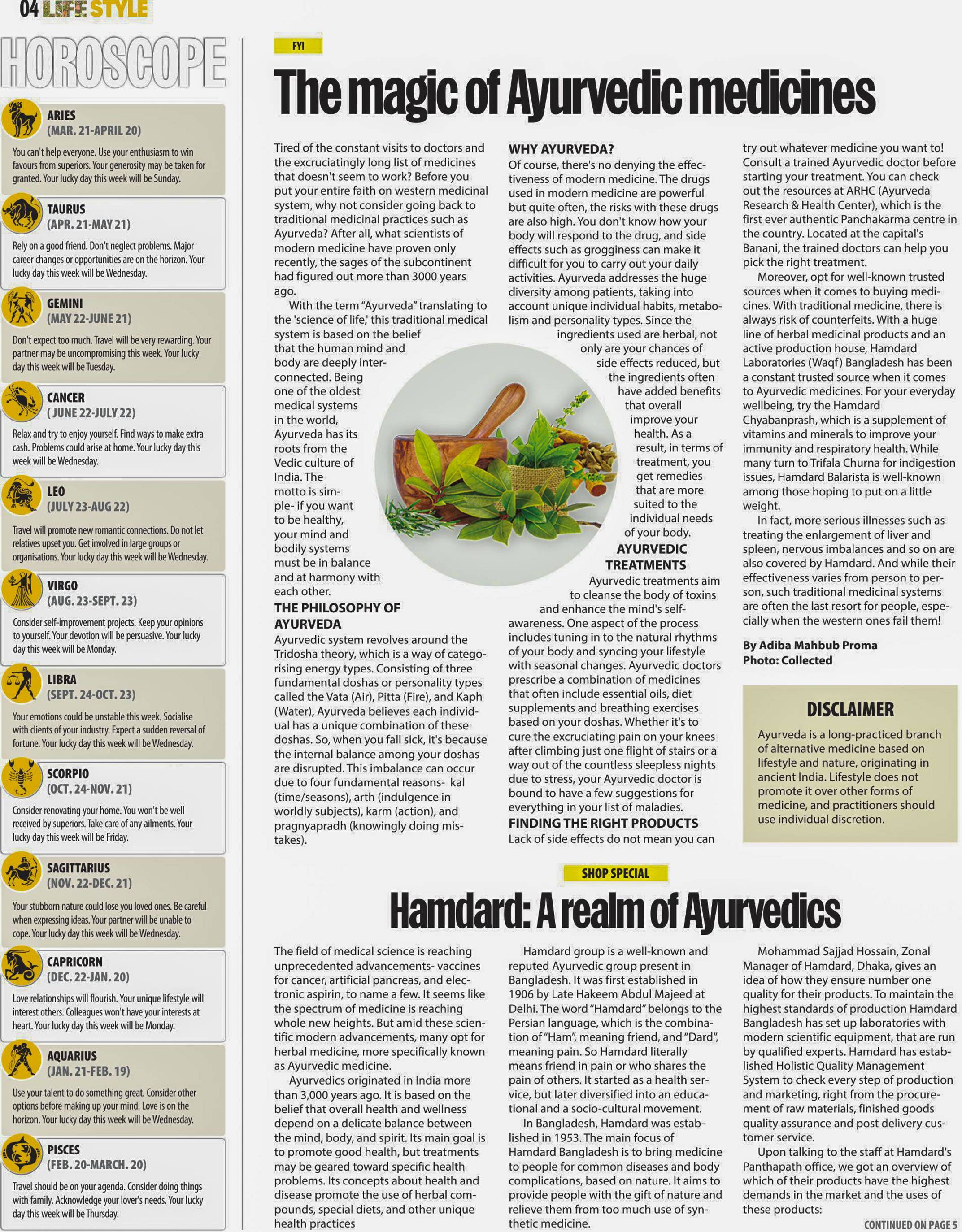 04 LIFE STYLE

HOROSCOPE

ARIES
(MAR. 21-APRIL 20)
You can't help everyone. Use your enthusiasm to win favours from superiors. Your generosity may be taken for granted. Your lucky day this week will be Sunday.

TAURUS
(APR. 21-MAY 21)
Rely on a good friend. Don't neglect problems. Major career changes or opportunities are on the horizon. Your lucky day this week will be Wednesday.

GEMINI
(MAY 22-JUNE 21)
Don't expect too much. Travel will be very rewarding. Your partner may be uncompromising this week. Your lucky day this week will be Tuesday.

CANCER
( JUNE 22-JULY 22)
Relax and try to enjoy yourself. Find ways to make extra cash. Problems could arise at home. Your lucky day this week will be Wednesday.

LEO
(JULY 23-AUG 22)
Travel will promote new romantic connections. Do not let relatives upset you. Get involved in large groups or organisations. Your lucky day this week will be Wednesday.

VIRGO
(AUG. 23-SEPT. 23)
Consider self-improvement projects. Keep your opinions to yourself. Your devotion will be persuasive. Your lucky day this week will be Monday.

LIBRA
(SEPT. 24-OCT. 23)
Your emotions could be unstable this week. Socialise with clients of your industry. Expect a sudden reversal of fortune. Your lucky day this week will be Wednesday.

SCORPIO
(OCT. 24-NOV. 21)
Consider renovating your home. You won't be well received by superiors. Take care of any ailments. Your lucky day this week will be Friday.

SAGITTARIUS
(NOV. 22-DEC. 21)
Your stubborn nature could lose you loved ones. Be careful when expressing ideas. Your partner will be unable to cope. Your lucky day this week will be Wednesday.

CAPRICORN
(DEC. 22-JAN. 20)
Love relationships will flourish. Your unique lifestyle will interest others. Colleagues won't have your interests at heart. Your lucky day this week will be Monday.

AQUARIUS
(JAN. 21-FEB. 19)
Use your talent to do something great. Consider other options before making up your mind. Love is on the horizon. Your lucky day this week will be Wednesday.

PISCES
(FEB. 20-MARCH. 20)
Travel should be on your agenda. Consider doing things with family. Acknowledge your lover's needs. Your lucky day this week will be Thursday.

FYI

The magic of Ayurvedic medicines

Tired of the constant visits to doctors and the excruciatingly long list of medicines that doesn't seem to work? Before you put your entire faith on western medicinal system, why not consider going back to traditional medicinal practices such as Ayurveda? After all, what scientists of modern medicine have proven only recently, the sages of the subcontinent had figured out more than 3000 years ago.

With the term "Ayurveda" translating to the 'science of life,' this traditional medical system is based on the belief that the human mind and body are deeply interconnected. Being one of the oldest medical systems in the world, Ayurveda has its roots from the Vedic culture of India. The motto is simple- if you want to be healthy, your mind and bodily systems must be in balance and at harmony with each other.

THE PHILOSOPHY OF AYURVEDA
Ayurvedic system revolves around the Tridosha theory, which is a way of categorising energy types. Consisting of three fundamental doshas or personality types called the Vata (Air), Pitta (Fire), and Kaph (Water), Ayurveda believes each individual has a unique combination of these doshas. So, when you fall sick, it's because the internal balance among your doshas are disrupted. This imbalance can occur due to four fundamental reasons- kal (time/seasons), arth (indulgence in worldly subjects), karm (action), and pragnyapradh (knowingly doing mistakes).

WHY AYURVEDA?
Of course, there's no denying the effectiveness of modern medicine. The drugs used in modern medicine are powerful but quite often, the risks with these drugs are also high. You don't know how your body will respond to the drug, and side effects such as grogginess can make it difficult for you to carry out your daily activities. Ayurveda addresses the huge diversity among patients, taking into account unique individual habits, metabolism and personality types. Since the ingredients used are herbal, not only are your chances of side effects reduced, but the ingredients often have added benefits that overall improve your health. As a result, in terms of treatment, you get remedies that are more suited to the individual needs of your body.

AYURVEDIC TREATMENTS
Ayurvedic treatments aim to cleanse the body of toxins and enhance the mind's self-awareness. One aspect of the process includes tuning in to the natural rhythms of your body and syncing your lifestyle with seasonal changes. Ayurvedic doctors prescribe a combination of medicines that often include essential oils, diet supplements and breathing exercises based on your doshas. Whether it's to cure the excruciating pain on your knees after climbing just one flight of stairs or a way out of the countless sleepless nights due to stress, your Ayurvedic doctor is bound to have a few suggestions for everything in your list of maladies.

FINDING THE RIGHT PRODUCTS
Lack of side effects do not mean you can try out whatever medicine you want to! Consult a trained Ayurvedic doctor before starting your treatment. You can check out the resources at ARHC (Ayurveda Research & Health Center), which is the first ever authentic Panchakarma centre in the country. Located at the capital's Banani, the trained doctors can help you pick the right treatment.

Moreover, opt for well-known trusted sources when it comes to buying medicines. With traditional medicine, there is always risk of counterfeits. With a huge line of herbal medicinal products and an active production house, Hamdard Laboratories (Waqf) Bangladesh has been a constant trusted source when it comes to Ayurvedic medicines. For your everyday wellbeing, try the Hamdard Chyabanprash, which is a supplement of vitamins and minerals to improve your immunity and respiratory health. While many turn to Trifala Churna for indigestion issues, Hamdard Balarista is well-known among those hoping to put on a little weight.

In fact, more serious illnesses such as treating the enlargement of liver and spleen, nervous imbalances and so on are also covered by Hamdard. And while their effectiveness varies from person to person, such traditional medicinal systems are often the last resort for people, especially when the western ones fail them!

By Adiba Mahbub Proma
Photo: Collected

DISCLAIMER
Ayurveda is a long-practiced branch of alternative medicine based on lifestyle and nature, originating in ancient India. Lifestyle does not promote it over other forms of medicine, and practitioners should use individual discretion.

SHOP SPECIAL

Hamdard: A realm of Ayurvedics

The field of medical science is reaching unprecedented advancements- vaccines for cancer, artificial pancreas, and electronic aspirin, to name a few. It seems like the spectrum of medicine is reaching whole new heights. But amid these scientific modern advancements, many opt for herbal medicine, more specifically known as Ayurvedic medicine.

Ayurvedics originated in India more than 3,000 years ago. It is based on the belief that overall health and wellness depend on a delicate balance between the mind, body, and spirit. Its main goal is to promote good health, but treatments may be geared toward specific health problems. Its concepts about health and disease promote the use of herbal compounds, special diets, and other unique health practices

Hamdard group is a well-known and reputed Ayurvedic group present in Bangladesh. It was first established in 1906 by Late Hakeem Abdul Majeed at Delhi. The word "Hamdard" belongs to the Persian language, which is the combination of "Ham", meaning friend, and "Dard", meaning pain. So Hamdard literally means friend in pain or who shares the pain of others. It started as a health service, but later diversified into an educational and a socio-cultural movement.

In Bangladesh, Hamdard was established in 1953. The main focus of Hamdard Bangladesh is to bring medicine to people for common diseases and body complications, based on nature. It aims to provide people with the gift of nature and relieve them from too much use of synthetic medicine.

Mohammad Sajjad Hossain, Zonal Manager of Hamdard, Dhaka, gives an idea of how they ensure number one quality for their products. To maintain the highest standards of production Hamdard Bangladesh has set up laboratories with modern scientific equipment, that are run by qualified experts. Hamdard has established Holistic Quality Management System to check every step of production and marketing, right from the procurement of raw materials, finished goods quality assurance and post delivery customer service.

Upon talking to the staff at Hamdard's Panthapath office, we got an overview of which of their products have the highest demands in the market and the uses of these products:

CONTINUED ON PAGE 5